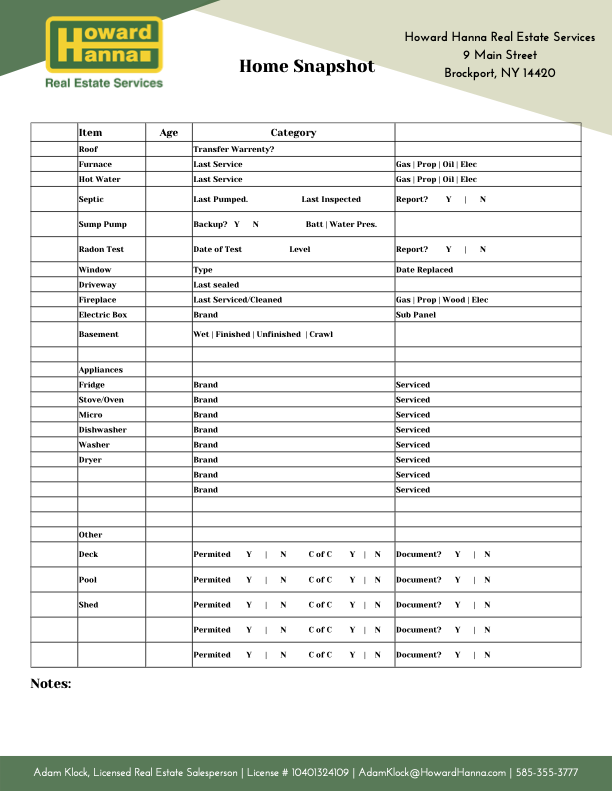 Howard Hanna
Real Estate Services

Home Snapshot

Howard Hanna Real Estate Services
9 Main Street
Brockport, NY 14420

| | Item | Age | Category | |
|---|---|---|---|---|
| | Roof | | Transfer Warrenty? | |
| | Furnace | | Last Service | Gas \| Prop \| Oil \| Elec |
| | Hot Water | | Last Service | Gas \| Prop \| Oil \| Elec |
| | Septic | | Last Pumped. Last Inspected | Report? Y \| N |
| | Sump Pump | | Backup? Y N Batt \| Water Pres. | |
| | Radon Test | | Date of Test Level | Report? Y \| N |
| | Window | | Type | Date Replaced |
| | Driveway | | Last sealed | |
| | Fireplace | | Last Serviced/Cleaned | Gas \| Prop \| Wood \| Elec |
| | Electric Box | | Brand | Sub Panel |
| | Basement | | Wet \| Finished \| Unfinished \| Crawl | |
| | | | | |
| | Appliances | | | |
| | Fridge | | Brand | Serviced |
| | Stove/Oven | | Brand | Serviced |
| | Micro | | Brand | Serviced |
| | Dishwasher | | Brand | Serviced |
| | Washer | | Brand | Serviced |
| | Dryer | | Brand | Serviced |
| | | | Brand | Serviced |
| | | | Brand | Serviced |
| | | | | |
| | | | | |
| | Other | | | |
| | Deck | | Permited Y \| N C of C Y \| N | Document? Y \| N |
| | Pool | | Permited Y \| N C of C Y \| N | Document? Y \| N |
| | Shed | | Permited Y \| N C of C Y \| N | Document? Y \| N |
| | | | Permited Y \| N C of C Y \| N | Document? Y \| N |
| | | | Permited Y \| N C of C Y \| N | Document? Y \| N |

Notes:

Adam Klock, Licensed Real Estate Salesperson | License # 10401324109 | AdamKlock@HowardHanna.com | 585-355-3777